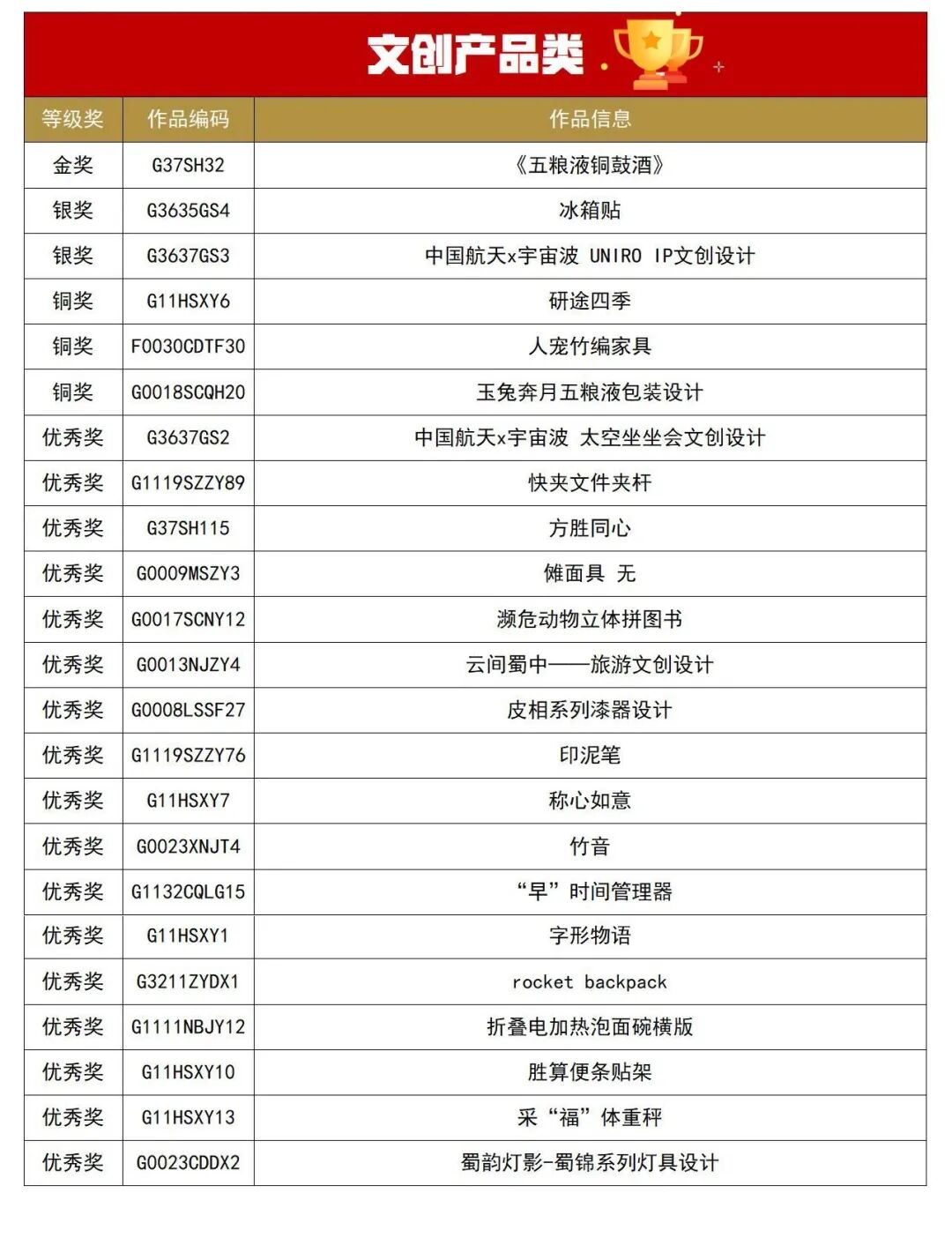 文创产品类

| 等级奖 | 作品编码 | 作品信息 |
|---|---|---|
| 金奖 | G37SH32 | 《五粮液铜鼓酒》 |
| 银奖 | G3635GS4 | 冰箱贴 |
| 银奖 | G3637GS3 | 中国航天x宇宙波 UNIRO IP文创设计 |
| 铜奖 | G11HSXY6 | 研途四季 |
| 铜奖 | F0030CDTF30 | 人宠竹编家具 |
| 铜奖 | G0018SCQH20 | 玉兔奔月五粮液包装设计 |
| 优秀奖 | G3637GS2 | 中国航天x宇宙波 太空坐坐会文创设计 |
| 优秀奖 | G1119SZZY89 | 快夹文件夹杆 |
| 优秀奖 | G37SH115 | 方胜同心 |
| 优秀奖 | G0009MSZY3 | 傩面具 无 |
| 优秀奖 | G0017SCNY12 | 濒危动物立体拼图书 |
| 优秀奖 | G0013NJZY4 | 云间蜀中——旅游文创设计 |
| 优秀奖 | G0008LSSF27 | 皮相系列漆器设计 |
| 优秀奖 | G1119SZZY76 | 印泥笔 |
| 优秀奖 | G11HSXY7 | 称心如意 |
| 优秀奖 | G0023XNJT4 | 竹音 |
| 优秀奖 | G1132CQLG15 | “早”时间管理器 |
| 优秀奖 | G11HSXY1 | 字形物语 |
| 优秀奖 | G3211ZYDX1 | rocket backpack |
| 优秀奖 | G1111NBJY12 | 折叠电加热泡面碗横版 |
| 优秀奖 | G11HSXY10 | 胜算便条贴架 |
| 优秀奖 | G11HSXY13 | 采“福”体重秤 |
| 优秀奖 | G0023CDDX2 | 蜀韵灯影-蜀锦系列灯具设计 |